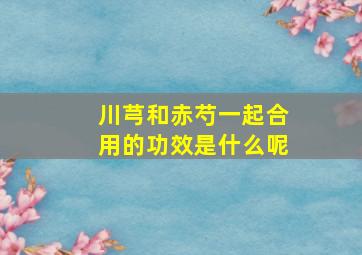 川芎和赤芍一起合用的功效是什么呢